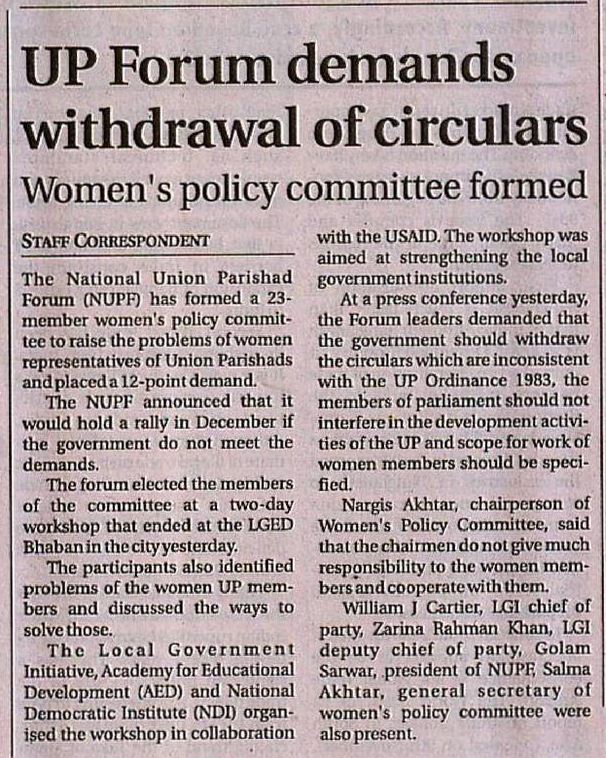 UP Forum demands withdrawal of circulars

Women's policy committee formed

STAFF CORRESPONDENT

The National Union Parishad Forum (NUPF) has formed a 23-member women's policy committee to raise the problems of women representatives of Union Parishads and placed a 12-point demand.

The NUPF announced that it would hold a rally in December if the government do not meet the demands.

The forum elected the members of the committee at a two-day workshop that ended at the LGED Bhaban in the city yesterday.

The participants also identified problems of the women UP members and discussed the ways to solve those.

The Local Government Initiative, Academy for Educational Development (AED) and National Democratic Institute (NDI) organised the workshop in collaboration with the USAID. The workshop was aimed at strengthening the local government institutions.

At a press conference yesterday, the Forum leaders demanded that the government should withdraw the circulars which are inconsistent with the UP Ordinance 1983, the members of parliament should not interfere in the development activities of the UP and scope for work of women members should be specified.

Nargis Akhtar, chairperson of Women's Policy Committee, said that the chairmen do not give much responsibility to the women members and cooperate with them.

William J Cartier, LGI chief of party, Zarina Rahman Khan, LGI deputy chief of party, Golam Sarwar, president of NUPF, Salma Akhtar, general secretary of women's policy committee were also present.